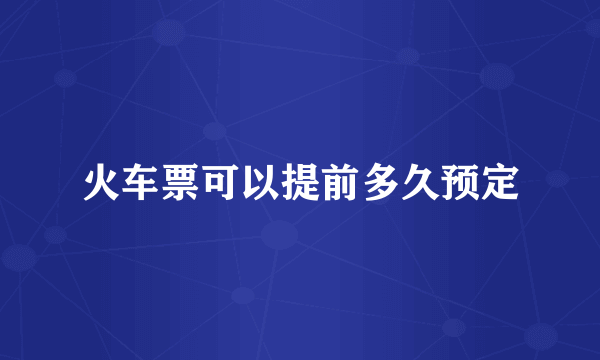 火车票可以提前多久预定